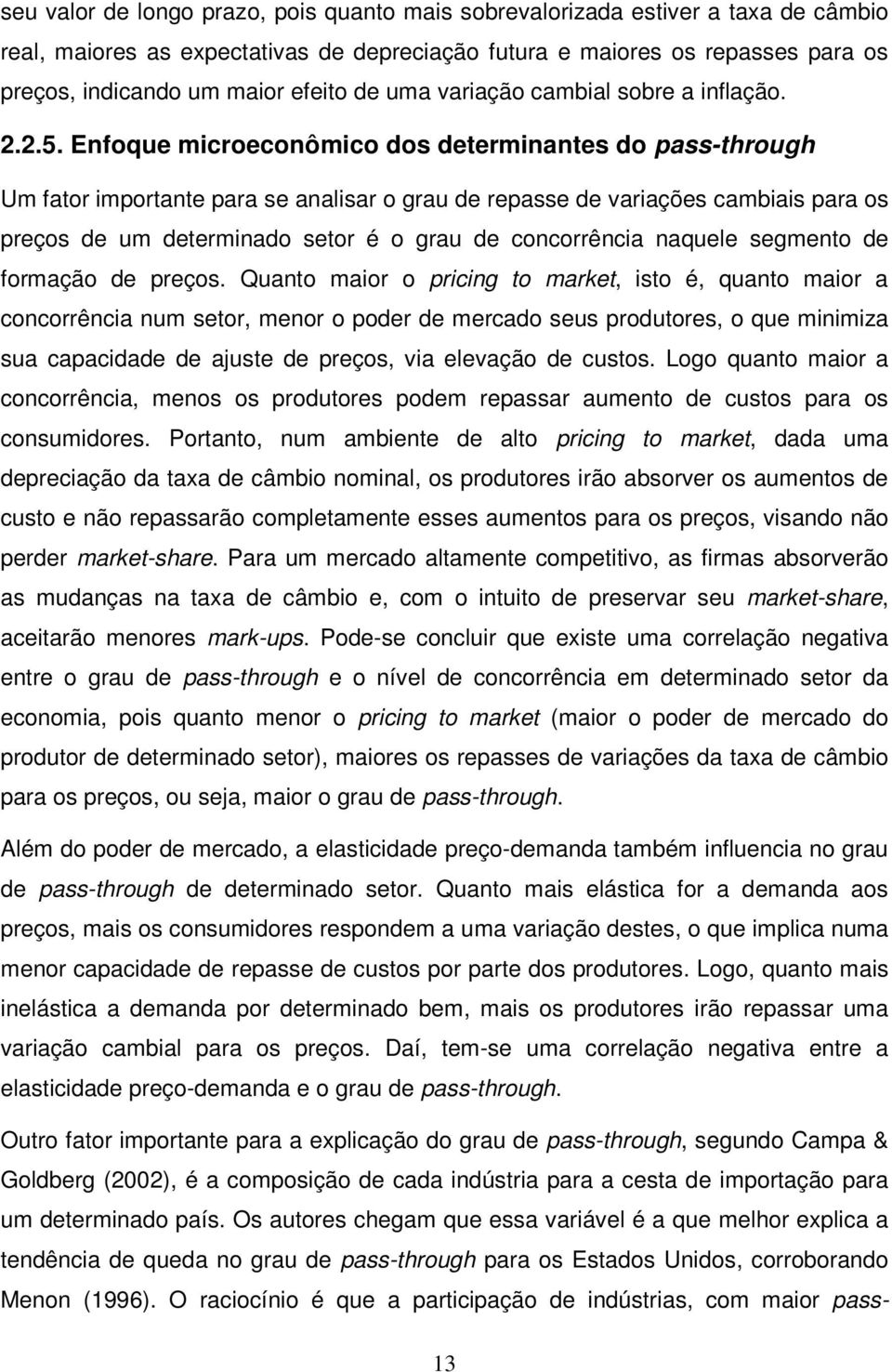 seu valor de longo prazo, pois quanto mais sobrevalorizada estiver a taxa de câmbio real, maiores as expectativas de depreciação futura e maiores os repasses para os preços, indicando um maior efeito de uma variação cambial sobre a inflação.

2.2.5. Enfoque microeconômico dos determinantes do pass-through

Um fator importante para se analisar o grau de repasse de variações cambiais para os preços de um determinado setor é o grau de concorrência naquele segmento de formação de preços. Quanto maior o pricing to market, isto é, quanto maior a concorrência num setor, menor o poder de mercado seus produtores, o que minimiza sua capacidade de ajuste de preços, via elevação de custos. Logo quanto maior a concorrência, menos os produtores podem repassar aumento de custos para os consumidores. Portanto, num ambiente de alto pricing to market, dada uma depreciação da taxa de câmbio nominal, os produtores irão absorver os aumentos de custo e não repassarão completamente esses aumentos para os preços, visando não perder market-share. Para um mercado altamente competitivo, as firmas absorverão as mudanças na taxa de câmbio e, com o intuito de preservar seu market-share, aceitarão menores mark-ups. Pode-se concluir que existe uma correlação negativa entre o grau de pass-through e o nível de concorrência em determinado setor da economia, pois quanto menor o pricing to market (maior o poder de mercado do produtor de determinado setor), maiores os repasses de variações da taxa de câmbio para os preços, ou seja, maior o grau de pass-through.

Além do poder de mercado, a elasticidade preço-demanda também influencia no grau de pass-through de determinado setor. Quanto mais elástica for a demanda aos preços, mais os consumidores respondem a uma variação destes, o que implica numa menor capacidade de repasse de custos por parte dos produtores. Logo, quanto mais inelástica a demanda por determinado bem, mais os produtores irão repassar uma variação cambial para os preços. Daí, tem-se uma correlação negativa entre a elasticidade preço-demanda e o grau de pass-through.

Outro fator importante para a explicação do grau de pass-through, segundo Campa & Goldberg (2002), é a composição de cada indústria para a cesta de importação para um determinado país. Os autores chegam que essa variável é a que melhor explica a tendência de queda no grau de pass-through para os Estados Unidos, corroborando Menon (1996). O raciocínio é que a participação de indústrias, com maior pass-

13